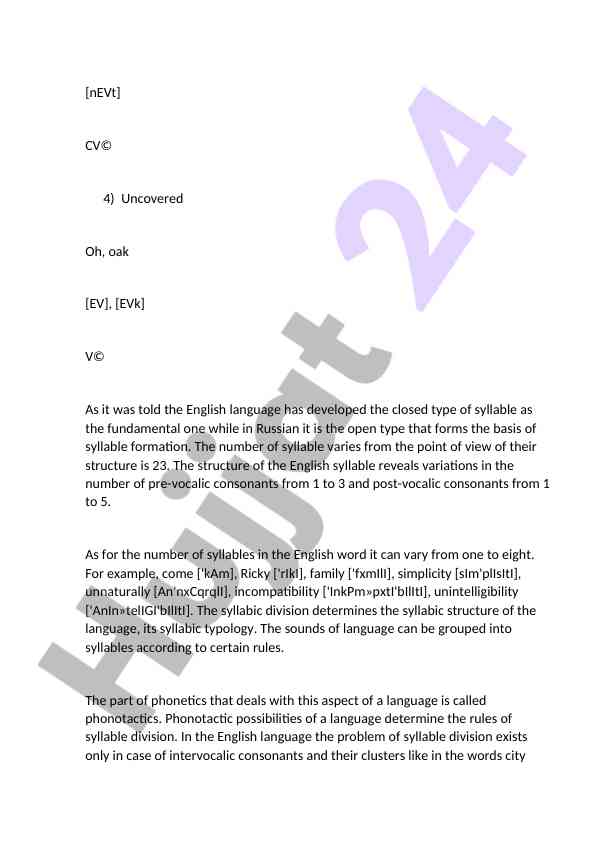 [nEVt]

CV©

4) Uncovered

Oh, oak

[EV], [EVk]

V©

As it was told the English language has developed the closed type of syllable as the fundamental one while in Russian it is the open type that forms the basis of syllable formation. The number of syllable varies from the point of view of their structure is 23. The structure of the English syllable reveals variations in the number of pre-vocalic consonants from 1 to 3 and post-vocalic consonants from 1 to 5.

As for the number of syllables in the English word it can vary from one to eight. For example, come ['kAm], Ricky ['rIkI], family ['fxmIlI], simplicity [sIm'plIsItI], unnaturally [An'nxCqrqlI], incompatibility ['InkPm»pxtI'bIlItI], unintelligibility ['AnIn»telIGI'bIlItI]. The syllabic division determines the syllabic structure of the language, its syllabic typology. The sounds of language can be grouped into syllables according to certain rules.

The part of phonetics that deals with this aspect of a language is called phonotactics. Phonotactic possibilities of a language determine the rules of syllable division. In the English language the problem of syllable division exists only in case of intervocalic consonants and their clusters like in the words city

Hujjat 24